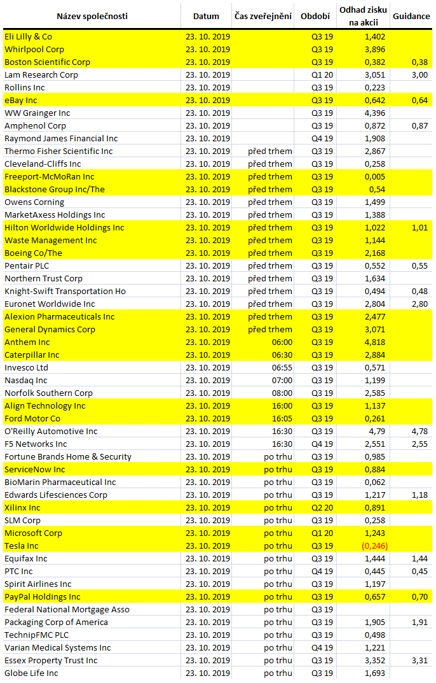 | Název společnosti | Datum | Čas zveřejnění | Období | Odhad zisku na akcii | Guidance |
|---|---|---|---|---|---|
| Eli Lilly & Co | 23. 10. 2019 | | Q3 19 | 1,402 | |
| Whirlpool Corp | 23. 10. 2019 | | Q3 19 | 3,896 | |
| Boston Scientific Corp | 23. 10. 2019 | | Q3 19 | 0,382 | 0,38 |
| Lam Research Corp | 23. 10. 2019 | | Q1 20 | 3,051 | 3,00 |
| Rollins Inc | 23. 10. 2019 | | Q3 19 | 0,223 | |
| eBay Inc | 23. 10. 2019 | | Q3 19 | 0,642 | 0,64 |
| WW Grainger Inc | 23. 10. 2019 | | Q3 19 | 4,396 | |
| Amphenol Corp | 23. 10. 2019 | | Q3 19 | 0,872 | 0,87 |
| Raymond James Financial Inc | 23. 10. 2019 | | Q4 19 | 1,908 | |
| Thermo Fisher Scientific Inc | 23. 10. 2019 | před trhem | Q3 19 | 2,867 | |
| Cleveland-Cliffs Inc | 23. 10. 2019 | před trhem | Q3 19 | 0,258 | |
| Freeport-McMoRan Inc | 23. 10. 2019 | před trhem | Q3 19 | 0,005 | |
| Blackstone Group Inc/The | 23. 10. 2019 | před trhem | Q3 19 | 0,54 | |
| Owens Corning | 23. 10. 2019 | před trhem | Q3 19 | 1,499 | |
| MarketAxess Holdings Inc | 23. 10. 2019 | před trhem | Q3 19 | 1,388 | |
| Hilton Worldwide Holdings Inc | 23. 10. 2019 | před trhem | Q3 19 | 1,022 | 1,01 |
| Waste Management Inc | 23. 10. 2019 | před trhem | Q3 19 | 1,144 | |
| Boeing Co/The | 23. 10. 2019 | před trhem | Q3 19 | 2,168 | |
| Pentair PLC | 23. 10. 2019 | před trhem | Q3 19 | 0,552 | 0,55 |
| Northern Trust Corp | 23. 10. 2019 | před trhem | Q3 19 | 1,634 | |
| Knight-Swift Transportation Ho | 23. 10. 2019 | před trhem | Q3 19 | 0,494 | 0,48 |
| Euronet Worldwide Inc | 23. 10. 2019 | před trhem | Q3 19 | 2,804 | 2,80 |
| Alexion Pharmaceuticals Inc | 23. 10. 2019 | před trhem | Q3 19 | 2,477 | |
| General Dynamics Corp | 23. 10. 2019 | před trhem | Q3 19 | 3,071 | |
| Anthem Inc | 23. 10. 2019 | 06:00 | Q3 19 | 4,818 | |
| Caterpillar Inc | 23. 10. 2019 | 06:30 | Q3 19 | 2,884 | |
| Invesco Ltd | 23. 10. 2019 | 06:55 | Q3 19 | 0,571 | |
| Nasdaq Inc | 23. 10. 2019 | 07:00 | Q3 19 | 1,199 | |
| Norfolk Southern Corp | 23. 10. 2019 | 08:00 | Q3 19 | 2,585 | |
| Align Technology Inc | 23. 10. 2019 | 16:00 | Q3 19 | 1,137 | |
| Ford Motor Co | 23. 10. 2019 | 16:05 | Q3 19 | 0,261 | |
| O'Reilly Automotive Inc | 23. 10. 2019 | 16:30 | Q3 19 | 4,79 | 4,78 |
| F5 Networks Inc | 23. 10. 2019 | 16:30 | Q4 19 | 2,551 | 2,55 |
| Fortune Brands Home & Security | 23. 10. 2019 | po trhu | Q3 19 | 0,985 | |
| ServiceNow Inc | 23. 10. 2019 | po trhu | Q3 19 | 0,884 | |
| BioMarin Pharmaceutical Inc | 23. 10. 2019 | po trhu | Q3 19 | 0,062 | |
| Edwards Lifesciences Corp | 23. 10. 2019 | po trhu | Q3 19 | 1,217 | 1,18 |
| Xilinx Inc | 23. 10. 2019 | po trhu | Q2 20 | 0,891 | |
| SLM Corp | 23. 10. 2019 | po trhu | Q3 19 | 0,258 | |
| Microsoft Corp | 23. 10. 2019 | po trhu | Q1 20 | 1,243 | |
| Tesla Inc | 23. 10. 2019 | po trhu | Q3 19 | (0,246) | |
| Equifax Inc | 23. 10. 2019 | po trhu | Q3 19 | 1,444 | 1,44 |
| PTC Inc | 23. 10. 2019 | po trhu | Q4 19 | 0,445 | 0,45 |
| Spirit Airlines Inc | 23. 10. 2019 | po trhu | Q3 19 | 1,197 | |
| PayPal Holdings Inc | 23. 10. 2019 | po trhu | Q3 19 | 0,657 | 0,70 |
| Federal National Mortgage Asso | 23. 10. 2019 | po trhu | Q3 19 | | |
| Packaging Corp of America | 23. 10. 2019 | po trhu | Q3 19 | 1,905 | 1,91 |
| TechnipFMC PLC | 23. 10. 2019 | po trhu | Q3 19 | 0,498 | |
| Varian Medical Systems Inc | 23. 10. 2019 | po trhu | Q4 19 | 1,221 | |
| Essex Property Trust Inc | 23. 10. 2019 | po trhu | Q3 19 | 3,352 | 3,31 |
| Globe Life Inc | 23. 10. 2019 | po trhu | Q3 19 | 1,693 | |